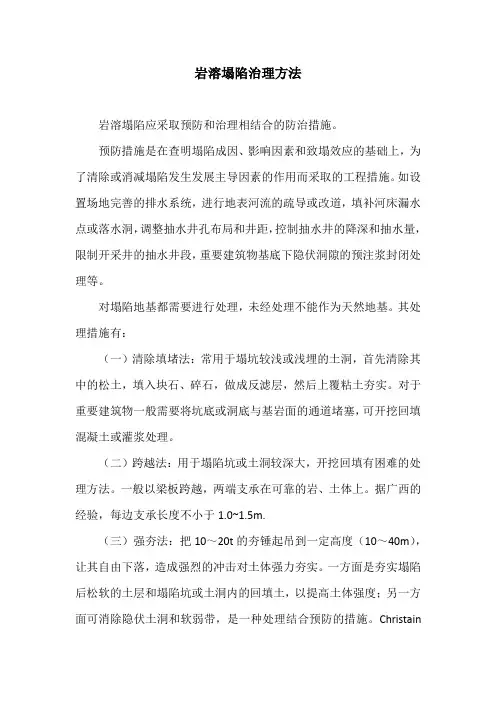 岩溶塌陷治理方法

岩溶塌陷应采取预防和治理相结合的防治措施。

预防措施是在查明塌陷成因、影响因素和致塌效应的基础上，为了清除或消减塌陷发生发展主导因素的作用而采取的工程措施。如设置场地完善的排水系统，进行地表河流的疏导或改道，填补河床漏水点或落水洞，调整抽水井孔布局和井距，控制抽水井的降深和抽水量，限制开采井的抽水井段，重要建筑物基底下隐伏洞隙的预注浆封闭处理等。

对塌陷地基都需要进行处理，未经处理不能作为天然地基。其处理措施有：

（一）清除填堵法：常用于塌坑较浅或浅埋的土洞，首先清除其中的松土，填入块石、碎石，做成反滤层，然后上覆粘土夯实。对于重要建筑物一般需要将坑底或洞底与基岩面的通道堵塞，可开挖回填混凝土或灌浆处理。

（二）跨越法：用于塌陷坑或土洞较深大，开挖回填有困难的处理方法。一般以梁板跨越，两端支承在可靠的岩、土体上。据广西的经验，每边支承长度不小于 1.0~1.5m.

（三）强夯法：把 10～20t 的夯锤起吊到一定高度（10～40m），让其自由下落，造成强烈的冲击对土体强力夯实。一方面是夯实塌陷后松软的土层和塌陷坑或土洞内的回填土，以提高土体强度；另一方面可消除隐伏土洞和软弱带，是一种处理结合预防的措施。Christain